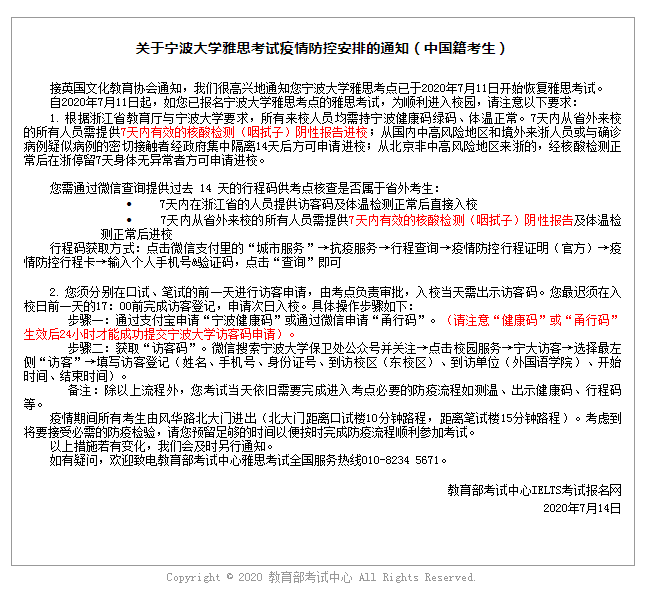 关于宁波大学雅思考试疫情防控安排的通知（中国籍考生）

接英国文化教育协会通知，我们很高兴地通知您宁波大学雅思考点已于2020年7月11日开始恢复雅思考试。

自2020年7月11日起，如您已报名宁波大学雅思考点的雅思考试，为顺利进入校园，请注意以下要求：

1. 根据浙江省教育厅与宁波大学要求，所有来校人员均需持宁波健康码绿码、体温正常。7天内从省外来校的所有人员需提供7天内有效的核酸检测（咽拭子）阴性报告进校；从国内中高风险地区和境外来浙人员或与确诊病例疑似病例的密切接触者经政府集中隔离14天后方可申请进校；从北京非中高风险地区来浙的，经核酸检测正常后在浙停留7天身体无异常者方可申请进校。

您需通过微信查询提供过去 14 天的行程码供考点核查是否属于省外考生：

• 7天内在浙江省的人员提供访客码及体温检测正常后直接入校

• 7天内从省外来校的所有人员需提供7天内有效的核酸检测（咽拭子）阴性报告及体温检测正常后进校

行程码获取方式：点击微信支付里的“城市服务”→抗疫服务→行程查询→疫情防控行程证明（官方）→疫情防控行程卡→输入个人手机号&验证码，点击“查询”即可

2. 您须分别在口试、笔试的前一天进行访客申请，由考点负责审批，入校当天需出示访客码。您最迟须在入校日前一天的17：00前完成访客登记，申请次日入校。具体操作步骤如下：

步骤一：通过支付宝申请“宁波健康码”或通过微信申请“甬行码”。（请注意“健康码”或“甬行码”生效后24小时才能成功提交宁波大学访客码申请）。

步骤二：获取“访客码”。微信搜索宁波大学保卫处公众号并关注→点击校园服务→宁大访客→选择最左侧“访客”→填写访客登记（姓名、手机号、身份证号、到访校区（东校区）、到访单位（外国语学院）、开始时间、结束时间）。

备注：除以上流程外，您考试当天依旧需要完成进入考点必要的防疫流程如测温、出示健康码、行程码等。

疫情期间所有考生由风华路北大门进出（北大门距离口试楼10分钟路程，距离笔试楼15分钟路程）。考虑到将要接受必需的防疫检验，请您预留足够的时间以便按时完成防疫流程顺利参加考试。

以上措施若有变化，我们会及时另行通知。

如有疑问，欢迎致电教育部考试中心雅思考试全国服务热线010-8234 5671。

教育部考试中心IELTS考试报名网
2020年7月14日

Copyright © 2020 教育部考试中心 All Rights Reserved.